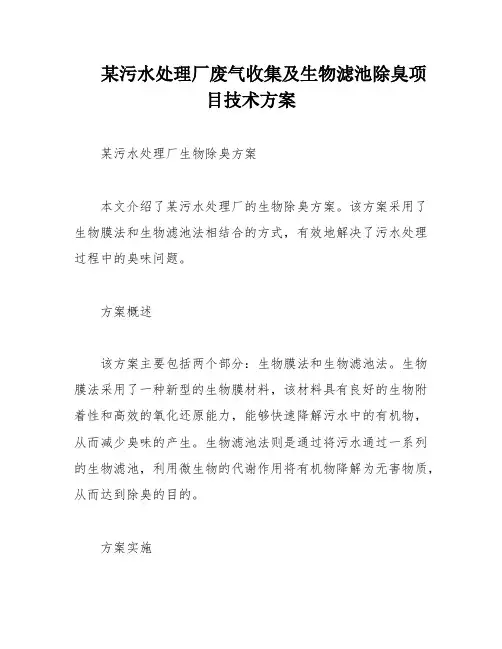 某污水处理厂废气收集及生物滤池除臭项目技术方案

某污水处理厂生物除臭方案

本文介绍了某污水处理厂的生物除臭方案。该方案采用了生物膜法和生物滤池法相结合的方式，有效地解决了污水处理过程中的臭味问题。

方案概述

该方案主要包括两个部分：生物膜法和生物滤池法。生物膜法采用了一种新型的生物膜材料，该材料具有良好的生物附着性和高效的氧化还原能力，能够快速降解污水中的有机物，从而减少臭味的产生。生物滤池法则是通过将污水通过一系列的生物滤池，利用微生物的代谢作用将有机物降解为无害物质，从而达到除臭的目的。

方案实施